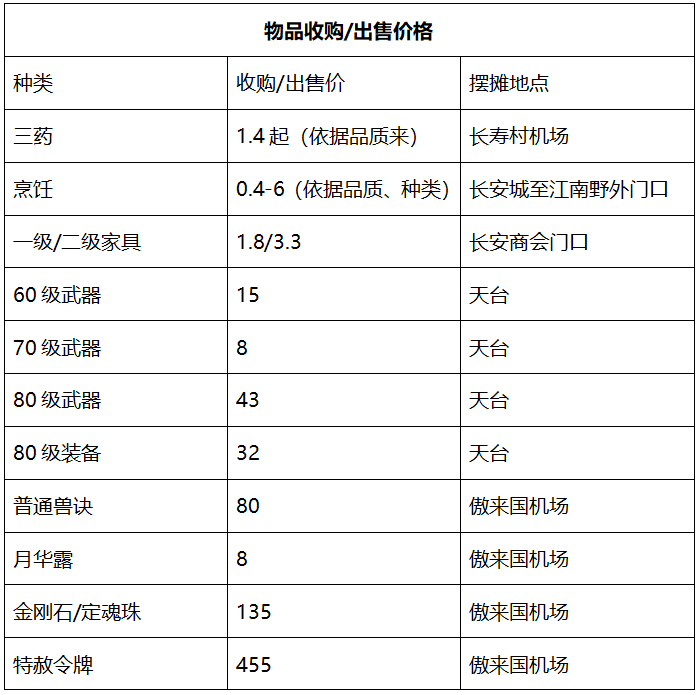 | 物品收购/出售价格 | | |
|---|---|---|
| 种类 | 收购/出售价 | 摆摊地点 |
| 三药 | 1.4 起（依据品质来） | 长寿村机场 |
| 烹饪 | 0.4-6（依据品质、种类） | 长安城至江南野外门口 |
| 一级/二级家具 | 1.8/3.3 | 长安商会门口 |
| 60 级武器 | 15 | 天台 |
| 70 级武器 | 8 | 天台 |
| 80 级武器 | 43 | 天台 |
| 80 级装备 | 32 | 天台 |
| 普通兽诀 | 80 | 傲来国机场 |
| 月华露 | 8 | 傲来国机场 |
| 金刚石/定魂珠 | 135 | 傲来国机场 |
| 特赦令牌 | 455 | 傲来国机场 |